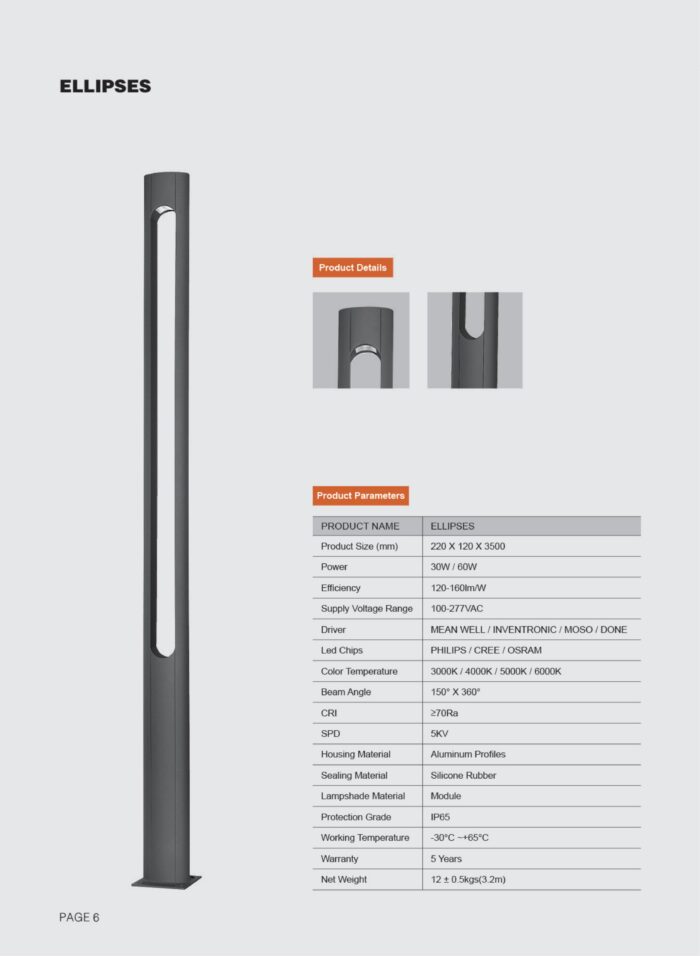 ELLIPSES

Product Details

Product Parameters

| PRODUCT NAME | ELLIPSES |
|---|---|
| Product Size (mm) | 220 X 120 X 3500 |
| Power | 30W / 60W |
| Efficiency | 120-160lm/W |
| Supply Voltage Range | 100-277VAC |
| Driver | MEAN WELL / INVENTRONIC / MOSO / DONE |
| Led Chips | PHILIPS / CREE / OSRAM |
| Color Temperature | 3000K / 4000K / 5000K / 6000K |
| Beam Angle | 150° X 360° |
| CRI | ≥70Ra |
| SPD | 5KV |
| Housing Material | Aluminum Profiles |
| Sealing Material | Silicone Rubber |
| Lampshade Material | Module |
| Protection Grade | IP65 |
| Working Temperature | -30°C ~+65°C |
| Warranty | 5 Years |
| Net Weight | 12 ± 0.5kgs(3.2m) |

PAGE 6